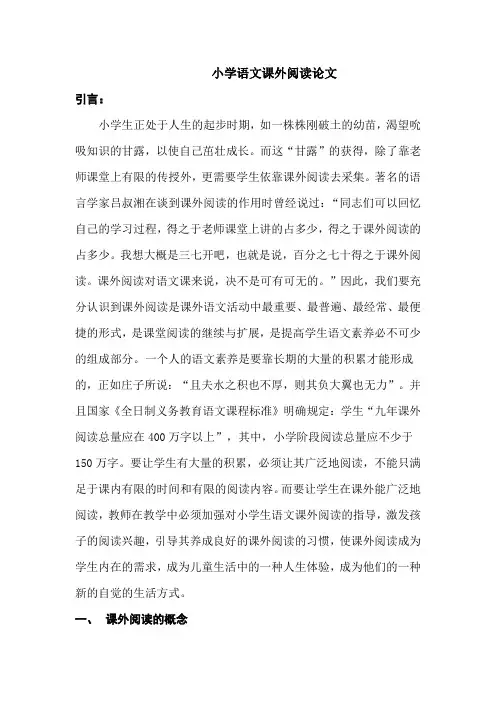 小学语文课外阅读论文

引言：

小学生正处于人生的起步时期，如一株株刚破土的幼苗，渴望吮吸知识的甘露，以使自己茁壮成长。而这“甘露”的获得，除了靠老师课堂上有限的传授外，更需要学生依靠课外阅读去采集。著名的语言学家吕叔湘在谈到课外阅读的作用时曾经说过：“同志们可以回忆自己的学习过程，得之于老师课堂上讲的占多少，得之于课外阅读的占多少。我想大概是三七开吧，也就是说，百分之七十得之于课外阅读。课外阅读对语文课来说，决不是可有可无的。”因此，我们要充分认识到课外阅读是课外语文活动中最重要、最普遍、最经常、最便捷的形式，是课堂阅读的继续与扩展，是提高学生语文素养必不可少的组成部分。一个人的语文素养是要靠长期的大量的积累才能形成的，正如庄子所说：“且夫水之积也不厚，则其负大翼也无力”。并且国家《全日制义务教育语文课程标准》明确规定：学生“九年课外阅读总量应在400万字以上”，其中，小学阶段阅读总量应不少于150万字。要让学生有大量的积累，必须让其广泛地阅读，不能只满足于课内有限的时间和有限的阅读内容。而要让学生在课外能广泛地阅读，教师在教学中必须加强对小学生语文课外阅读的指导，激发孩子的阅读兴趣，引导其养成良好的课外阅读的习惯，使课外阅读成为学生内在的需求，成为儿童生活中的一种人生体验，成为他们的一种新的自觉的生活方式。

一、 课外阅读的概念